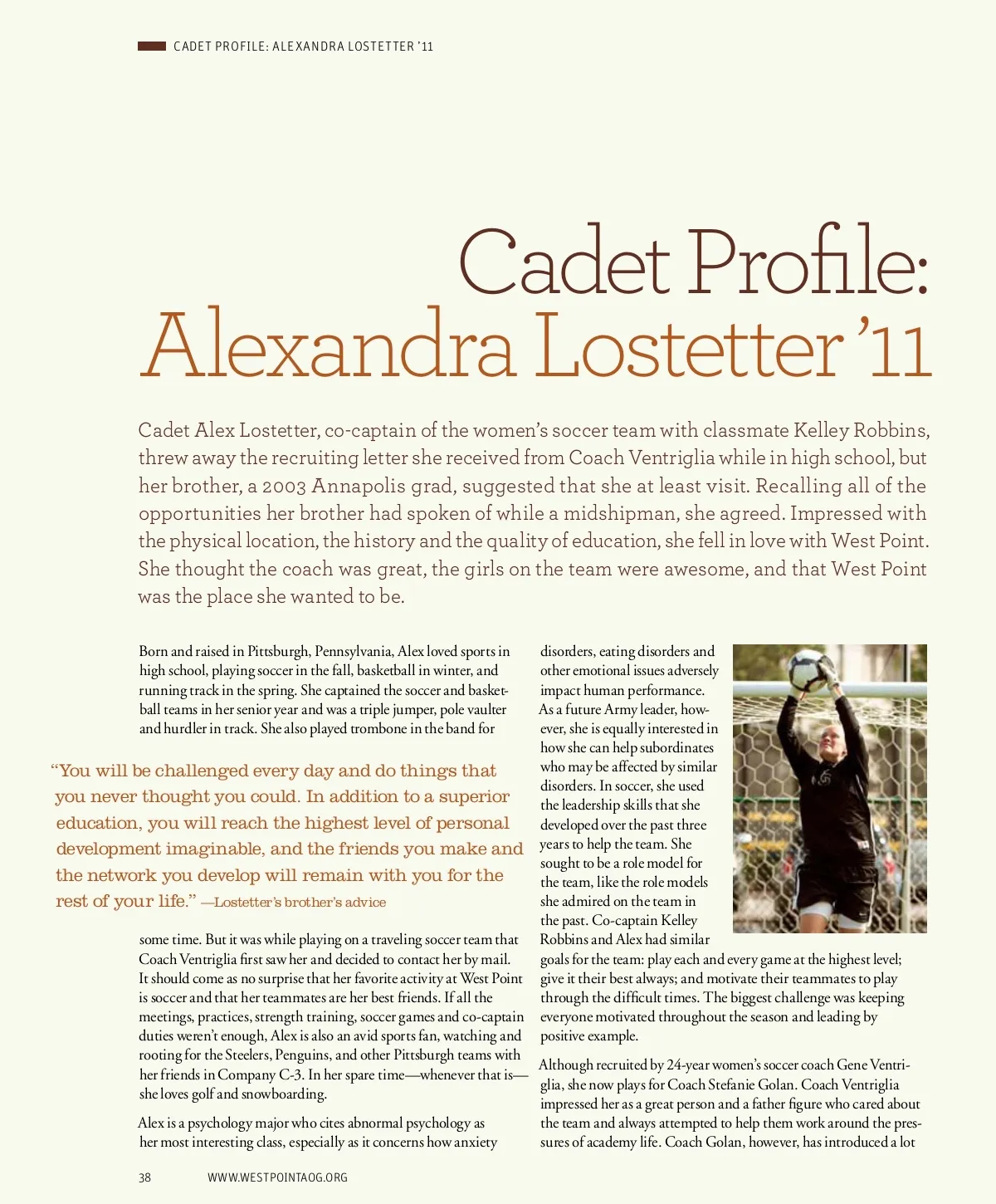 CADET PROFILE: ALEXANDRA LOSTETTER '11

Cadet Profile:
Alexandra Lostetter '11

Cadet Alex Lostetter, co-captain of the women's soccer team with classmate Kelley Robbins, threw away the recruiting letter she received from Coach Ventriglia while in high school, but her brother, a 2003 Annapolis grad, suggested that she at least visit. Recalling all of the opportunities her brother had spoken of while a midshipman, she agreed. Impressed with the physical location, the history and the quality of education, she fell in love with West Point. She thought the coach was great, the girls on the team were awesome, and that West Point was the place she wanted to be.

Born and raised in Pittsburgh, Pennsylvania, Alex loved sports in high school, playing soccer in the fall, basketball in winter, and running track in the spring. She captained the soccer and basketball teams in her senior year and was a triple jumper, pole vaulter and hurdler in track. She also played trombone in the band for

"You will be challenged every day and do things that you never thought you could. In addition to a superior education, you will reach the highest level of personal development imaginable, and the friends you make and the network you develop will remain with you for the rest of your life." —Lostetter's brother's advice

some time. But it was while playing on a traveling soccer team that Coach Ventriglia first saw her and decided to contact her by mail. It should come as no surprise that her favorite activity at West Point is soccer and that her teammates are her best friends. If all the meetings, practices, strength training, soccer games and co-captain duties weren't enough, Alex is also an avid sports fan, watching and rooting for the Steelers, Penguins, and other Pittsburgh teams with her friends in Company C-3. In her spare time—whenever that is—she loves golf and snowboarding.

Alex is a psychology major who cites abnormal psychology as her most interesting class, especially as it concerns how anxiety disorders, eating disorders and other emotional issues adversely impact human performance. As a future Army leader, however, she is equally interested in how she can help subordinates who may be affected by similar disorders. In soccer, she used the leadership skills that she developed over the past three years to help the team. She sought to be a role model for the team, like the role models she admired on the team in the past. Co-captain Kelley Robbins and Alex had similar goals for the team: play each and every game at the highest level; give it their best always; and motivate their teammates to play through the difficult times. The biggest challenge was keeping everyone motivated throughout the season and leading by positive example.

Although recruited by 24-year women's soccer coach Gene Ventriglia, she now plays for Coach Stefanie Golan. Coach Ventriglia impressed her as a great person and a father figure who cared about the team and always attempted to help them work around the pressures of academy life. Coach Golan, however, has introduced a lot

38 WWW.WESTPOINTAOG.ORG